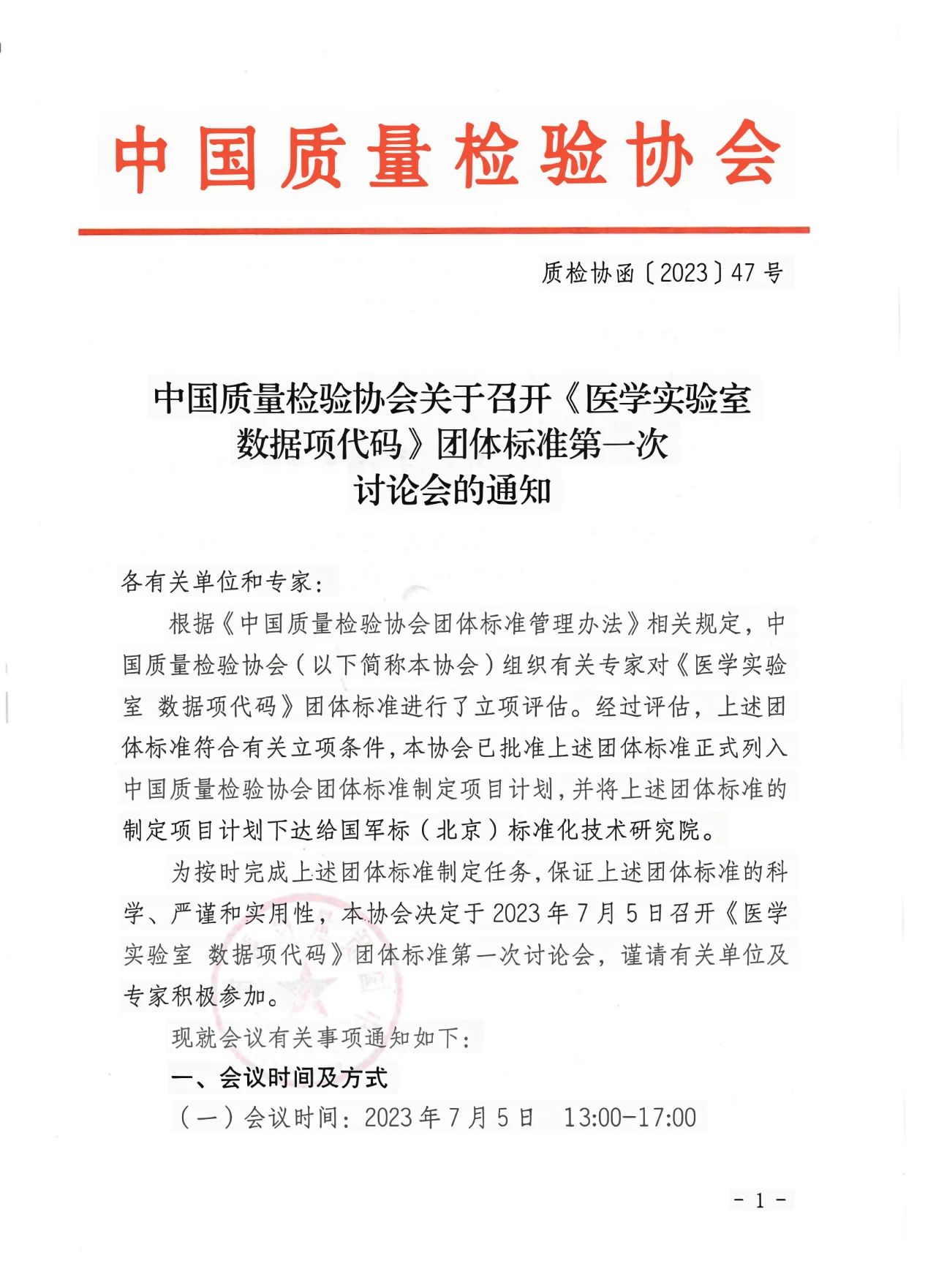 中国质量检验协会

质检协函〔2023〕47 号

中国质量检验协会关于召开《医学实验室 数据项代码》团体标准第一次讨论会的通知

各有关单位和专家：

根据《中国质量检验协会团体标准管理办法》相关规定，中国质量检验协会（以下简称本协会）组织有关专家对《医学实验室 数据项代码》团体标准进行了立项评估。经过评估，上述团体标准符合有关立项条件，本协会已批准上述团体标准正式列入中国质量检验协会团体标准制定项目计划，并将上述团体标准的制定项目计划下达给国军标（北京）标准化技术研究院。

为按时完成上述团体标准制定任务，保证上述团体标准的科学、严谨和实用性，本协会决定于 2023 年 7 月 5 日召开《医学实验室 数据项代码》团体标准第一次讨论会，谨请有关单位及专家积极参加。

现就会议有关事项通知如下：

一、会议时间及方式

（一）会议时间：2023 年 7 月 5 日 13:00-17:00

- 1 -